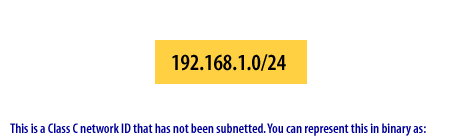 192.168.1.0/24

This is a Class C network ID that has not been subnetted. You can represent this in binary as: